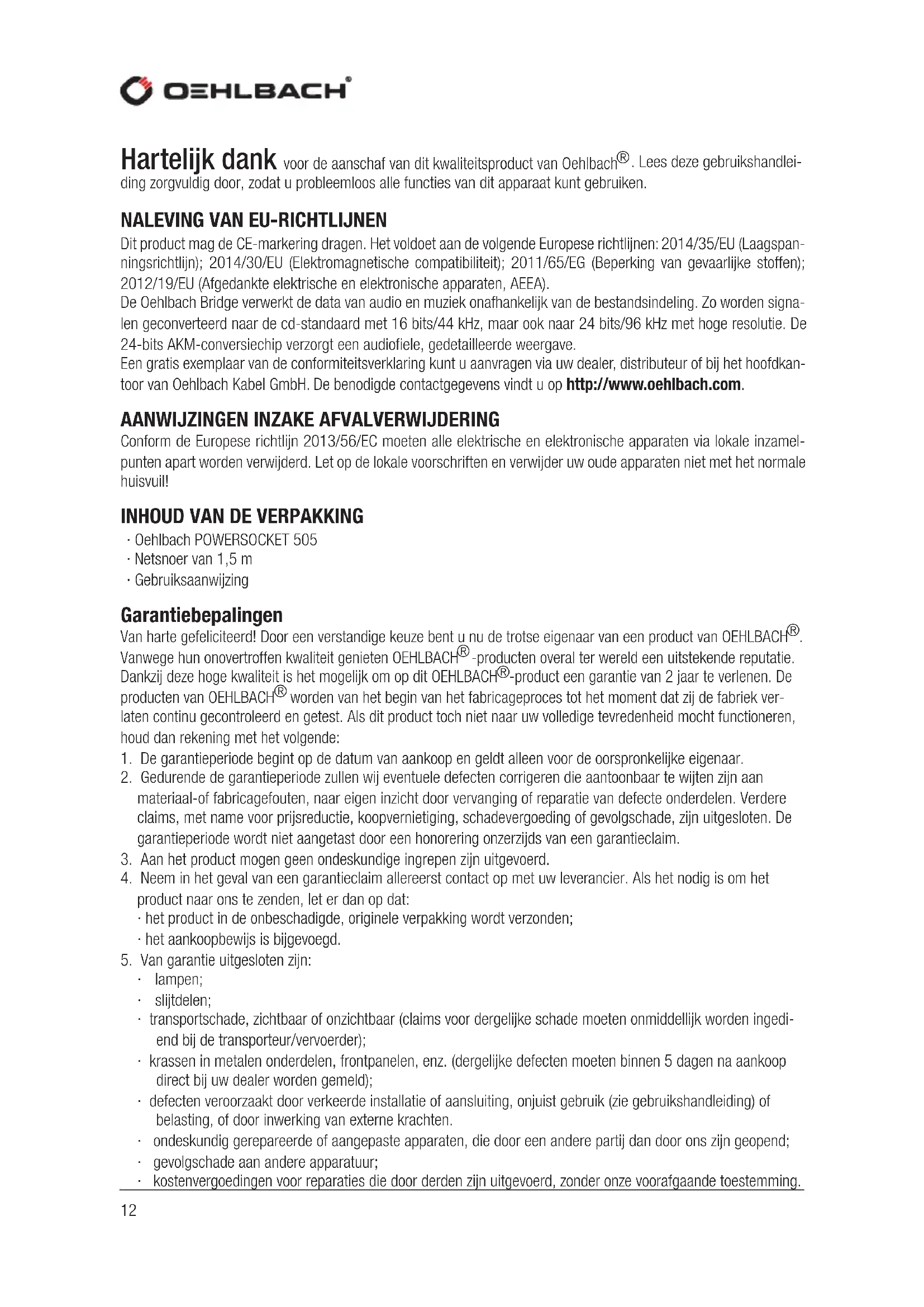 OEHLBACH®

Hartelijk dank voor de aanschaf van dit kwaliteitsproduct van Oehlbach®. Lees deze gebruikshandleiding zorgvuldig door, zodat u probleemloos alle functies van dit apparaat kunt gebruiken.

NALEVING VAN EU-RICHTLIJNEN
Dit product mag de CE-markering dragen. Het voldoet aan de volgende Europese richtlijnen: 2014/35/EU (Laagspanningsrichtlijn); 2014/30/EU (Elektromagnetische compatibiliteit); 2011/65/EG (Beperking van gevaarlijke stoffen); 2012/19/EU (Afgedankte elektrische en elektronische apparaten, AEEA).
De Oehlbach Bridge verwerkt de data van audio en muziek onafhankelijk van de bestandsindeling. Zo worden signalen geconverteerd naar de cd-standaard met 16 bits/44 kHz, maar ook naar 24 bits/96 kHz met hoge resolutie. De 24-bits AKM-conversiechip verzorgt een audiofiele, gedetailleerde weergave.
Een gratis exemplaar van de conformiteitsverklaring kunt u aanvragen via uw dealer, distributeur of bij het hoofdkantoor van Oehlbach Kabel GmbH. De benodigde contactgegevens vindt u op http://www.oehlbach.com.

AANWIJZINGEN INZAKE AFVALVERWIJDERING
Conform de Europese richtlijn 2013/56/EC moeten alle elektrische en elektronische apparaten via lokale inzamelpunten apart worden verwijderd. Let op de lokale voorschriften en verwijder uw oude apparaten niet met het normale huisvuil!

INHOUD VAN DE VERPAKKING
· Oehlbach POWERSOCKET 505
· Netsnoer van 1,5 m
· Gebruiksaanwijzing

Garantiebepalingen
Van harte gefeliciteerd! Door een verstandige keuze bent u nu de trotse eigenaar van een product van OEHLBACH®. Vanwege hun onovertroffen kwaliteit genieten OEHLBACH® -producten overal ter wereld een uitstekende reputatie. Dankzij deze hoge kwaliteit is het mogelijk om op dit OEHLBACH®-product een garantie van 2 jaar te verlenen. De producten van OEHLBACH® worden van het begin van het fabricageproces tot het moment dat zij de fabriek verlaten continu gecontroleerd en getest. Als dit product toch niet naar uw volledige tevredenheid mocht functioneren, houd dan rekening met het volgende:
1. De garantieperiode begint op de datum van aankoop en geldt alleen voor de oorspronkelijke eigenaar.
2. Gedurende de garantieperiode zullen wij eventuele defecten corrigeren die aantoonbaar te wijten zijn aan materiaal-of fabricagefouten, naar eigen inzicht door vervanging of reparatie van defecte onderdelen. Verdere claims, met name voor prijsreductie, koopvernietiging, schadevergoeding of gevolgschade, zijn uitgesloten. De garantieperiode wordt niet aangetast door een honorering onzerzijds van een garantieclaim.
3. Aan het product mogen geen ondeskundige ingrepen zijn uitgevoerd.
4. Neem in het geval van een garantieclaim allereerst contact op met uw leverancier. Als het nodig is om het product naar ons te zenden, let er dan op dat:
· het product in de onbeschadigde, originele verpakking wordt verzonden;
· het aankoopbewijs is bijgevoegd.
5. Van garantie uitgesloten zijn:
· lampen;
· slijtdelen;
· transportschade, zichtbaar of onzichtbaar (claims voor dergelijke schade moeten onmiddellijk worden ingediend bij de transporteur/vervoerder);
· krassen in metalen onderdelen, frontpanelen, enz. (dergelijke defecten moeten binnen 5 dagen na aankoop direct bij uw dealer worden gemeld);
· defecten veroorzaakt door verkeerde installatie of aansluiting, onjuist gebruik (zie gebruikshandleiding) of belasting, of door inwerking van externe krachten.
· ondeskundig gerepareerde of aangepaste apparaten, die door een andere partij dan door ons zijn geopend;
· gevolgschade aan andere apparatuur;
· kostenvergoedingen voor reparaties die door derden zijn uitgevoerd, zonder onze voorafgaande toestemming.

12